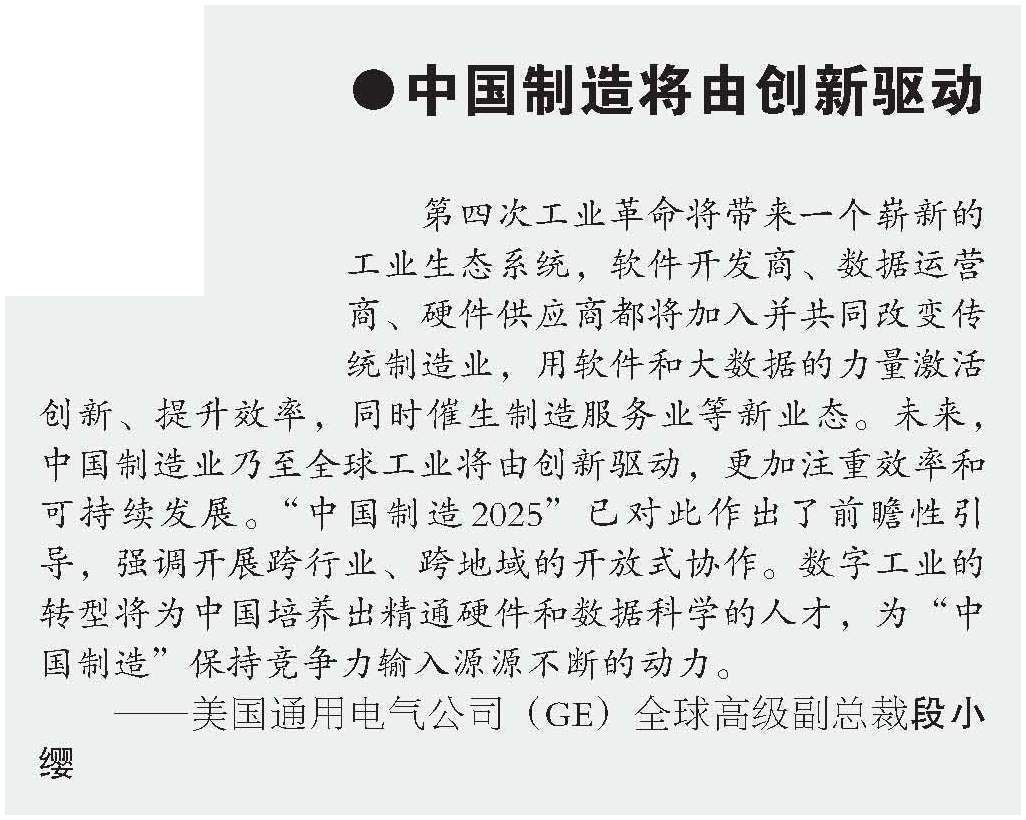 ●中国制造将由创新驱动

第四次工业革命将带来一个崭新的工业生态系统，软件开发商、数据运营商、硬件供应商都将加入并共同改变传统制造业，用软件和大数据的力量激活创新、提升效率，同时催生制造服务业等新业态。未来，中国制造业乃至全球工业将由创新驱动，更加注重效率和可持续发展。“中国制造2025”已对此作出了前瞻性引导，强调开展跨行业、跨地域的开放式协作。数字工业的转型将为中国培养出精通硬件和数据科学的人才，为“中国制造”保持竞争力输入源源不断的动力。

——美国通用电气公司（GE）全球高级副总裁段小缨